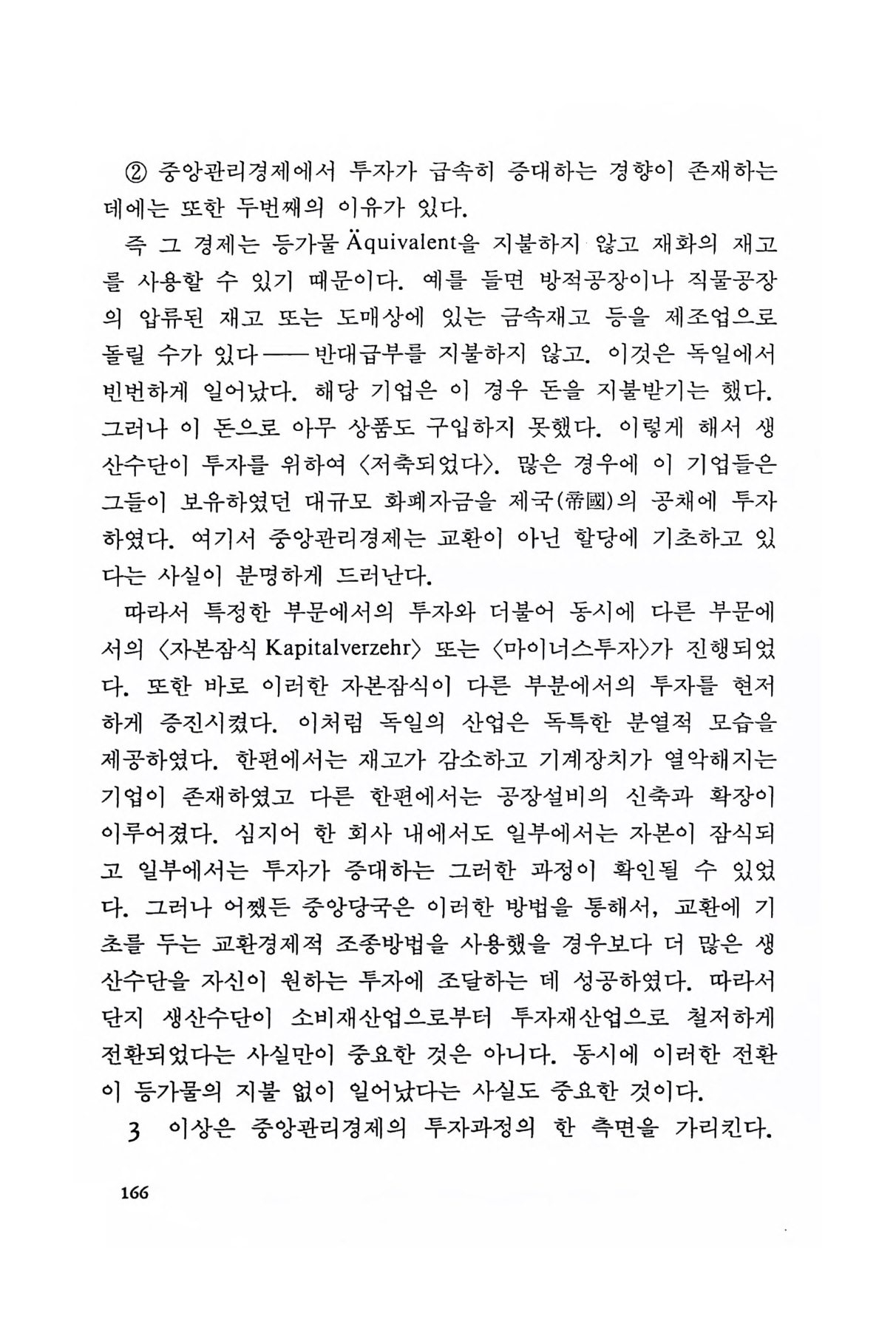 ② 중앙관리경제에서 투자가 급속히 증대하는 경향이 존재하는 데에는 또한 두번째의 이유가 있다.

즉 그 경제는 등가물 Äquivalent을 지불하지 않고 재화의 재고를 사용할 수 있기 때문이다. 예를 들면 방적공장이나 직물공장의 압류된 재고 또는 도매상에 있는 금속재고 등을 제조업으로 돌릴 수가 있다——반대급부를 지불하지 않고. 이것은 독일에서 빈번하게 일어났다. 해당 기업은 이 경우 돈을 지불받기는 했다. 그러나 이 돈으로 아무 상품도 구입하지 못했다. 이렇게 해서 생산수단이 투자를 위하여 〈저축되었다〉. 많은 경우에 이 기업들은 그들이 보유하였던 대규모 화폐자금을 제국(帝國)의 공채에 투자하였다. 여기서 중앙관리경제는 교환이 아닌 할당에 기초하고 있다는 사실이 분명하게 드러난다.

따라서 특정한 부문에서의 투자와 더불어 동시에 다른 부문에서의 〈자본잠식 Kapitalverzehr〉 또는 〈마이너스투자〉가 진행되었다. 또한 바로 이러한 자본잠식이 다른 부분에서의 투자를 현저하게 증진시켰다. 이처럼 독일의 산업은 독특한 분열적 모습을 제공하였다. 한편에서는 재고가 감소하고 기계장치가 열악해지는 기업이 존재하였고 다른 한편에서는 공장설비의 신축과 확장이 이루어졌다. 심지어 한 회사 내에서도 일부에서는 자본이 잠식되고 일부에서는 투자가 증대하는 그러한 과정이 확인될 수 있었다. 그러나 어쨌든 중앙당국은 이러한 방법을 통해서, 교환에 기초를 두는 교환경제적 조종방법을 사용했을 경우보다 더 많은 생산수단을 자신이 원하는 투자에 조달하는 데 성공하였다. 따라서 단지 생산수단이 소비재산업으로부터 투자재산업으로 철저하게 전환되었다는 사실만이 중요한 것은 아니다. 동시에 이러한 전환이 등가물의 지불 없이 일어났다는 사실도 중요한 것이다.

3 이상은 중앙관리경제의 투자과정의 한 측면을 가리킨다.

166